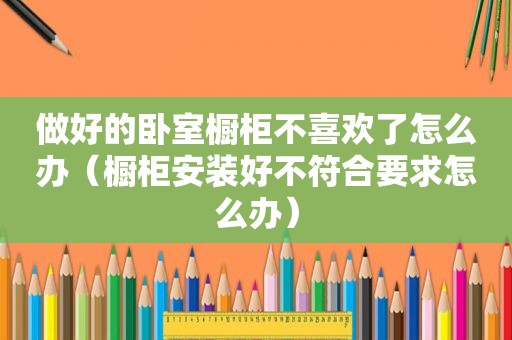 做好的卧室橱柜不喜欢了怎么办（橱柜安装好不符合要求怎么办）